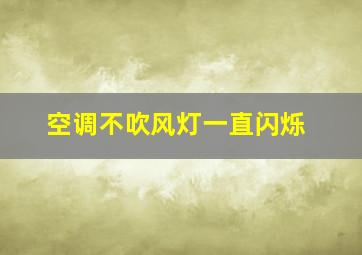 空调不吹风灯一直闪烁